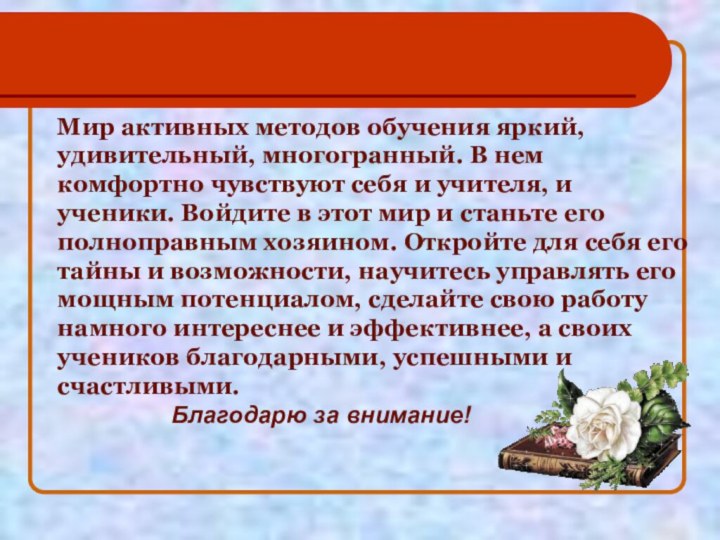 Мир активных методов обучения яркий, удивительный, многогранный. В нем комфортно чувствуют себя и учителя, и ученики. Войдите в этот мир и станьте его полноправным хозяином. Откройте для себя его тайны и возможности, научитесь управлять его мощным потенциалом, сделайте свою работу намного интереснее и эффективнее, а своих учеников благодарными, успешными и счастливыми.

Благодарю за внимание!